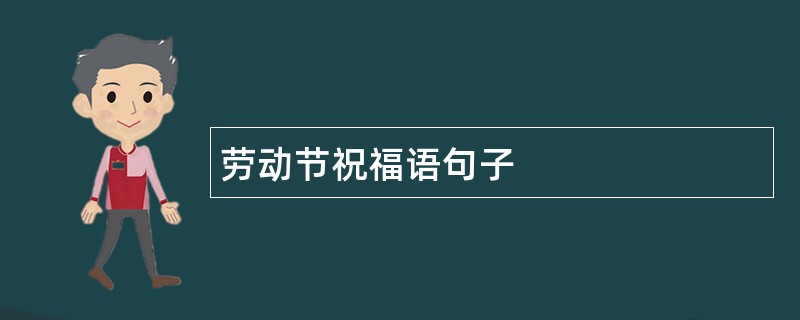 劳动节祝福语句子